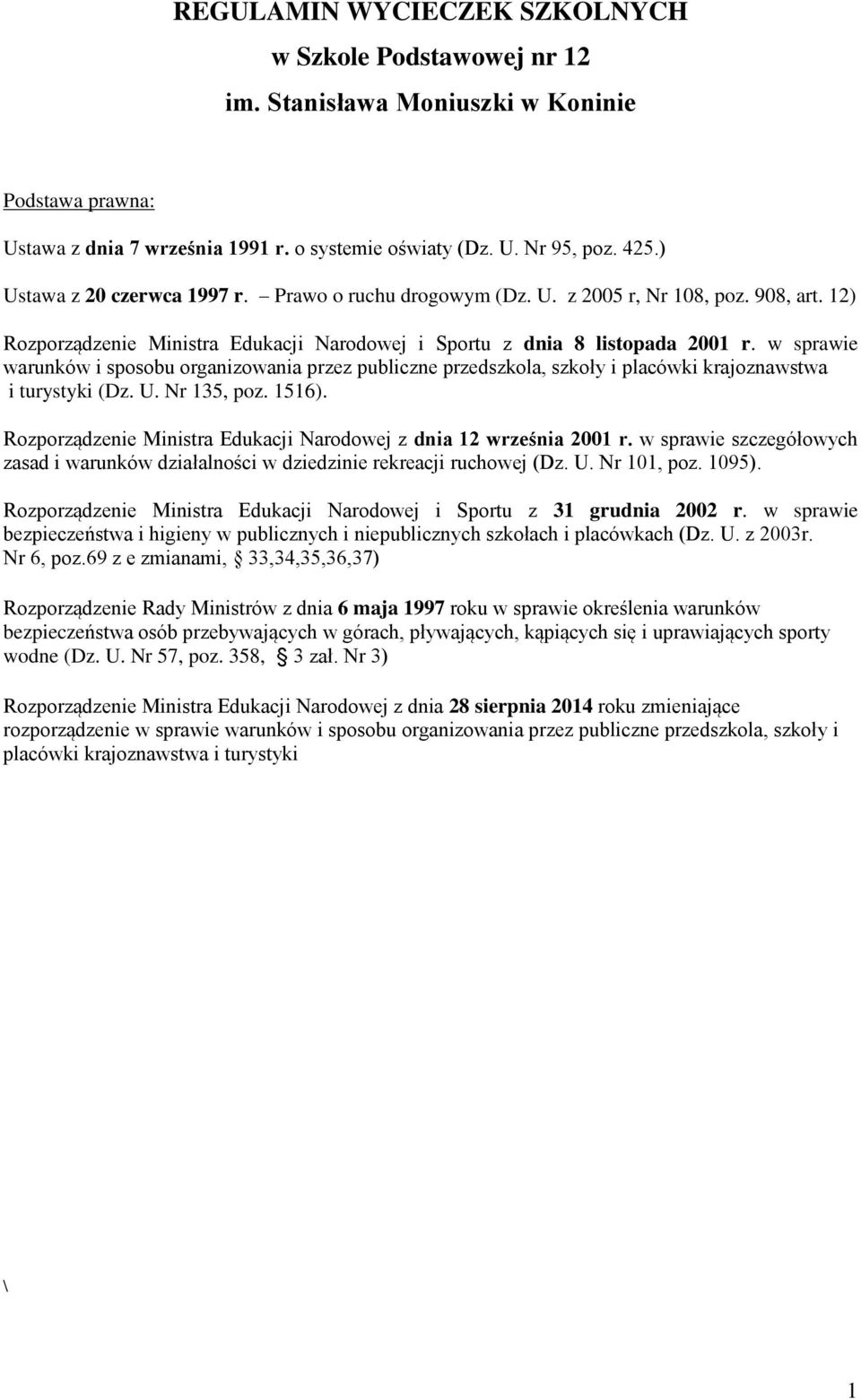 REGULAMIN WYCIECZEK SZKOLNYCH
w Szkole Podstawowej nr 12
im. Stanisława Moniuszki w Koninie

Podstawa prawna:

Ustawa z dnia 7 września 1991 r. o systemie oświaty (Dz. U. Nr 95, poz. 425.)

Ustawa z 20 czerwca 1997 r. – Prawo o ruchu drogowym (Dz. U. z 2005 r, Nr 108, poz. 908, art. 12)

Rozporządzenie Ministra Edukacji Narodowej i Sportu z dnia 8 listopada 2001 r. w sprawie warunków i sposobu organizowania przez publiczne przedszkola, szkoły i placówki krajoznawstwa i turystyki (Dz. U. Nr 135, poz. 1516).

Rozporządzenie Ministra Edukacji Narodowej z dnia 12 września 2001 r. w sprawie szczegółowych zasad i warunków działalności w dziedzinie rekreacji ruchowej (Dz. U. Nr 101, poz. 1095).

Rozporządzenie Ministra Edukacji Narodowej i Sportu z 31 grudnia 2002 r. w sprawie bezpieczeństwa i higieny w publicznych i niepublicznych szkołach i placówkach (Dz. U. z 2003r. Nr 6, poz.69 z e zmianami, § 33,34,35,36,37)

Rozporządzenie Rady Ministrów z dnia 6 maja 1997 roku w sprawie określenia warunków bezpieczeństwa osób przebywających w górach, pływających, kąpiących się i uprawiających sporty wodne (Dz. U. Nr 57, poz. 358, § 3 zał. Nr 3)

Rozporządzenie Ministra Edukacji Narodowej z dnia 28 sierpnia 2014 roku zmieniające rozporządzenie w sprawie warunków i sposobu organizowania przez publiczne przedszkola, szkoły i placówki krajoznawstwa i turystyki

\

1